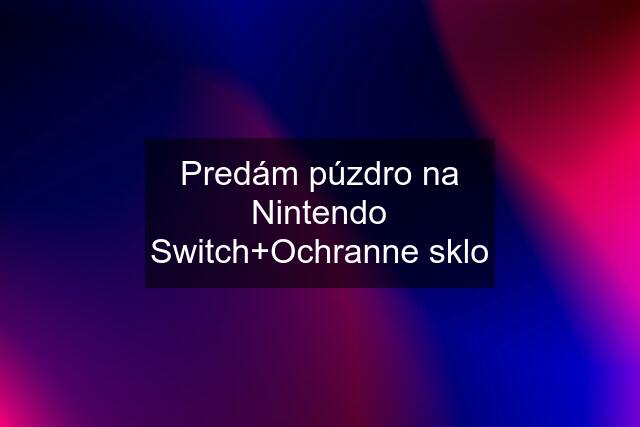 Predám púzdro na Nintendo Switch+Ochranne sklo